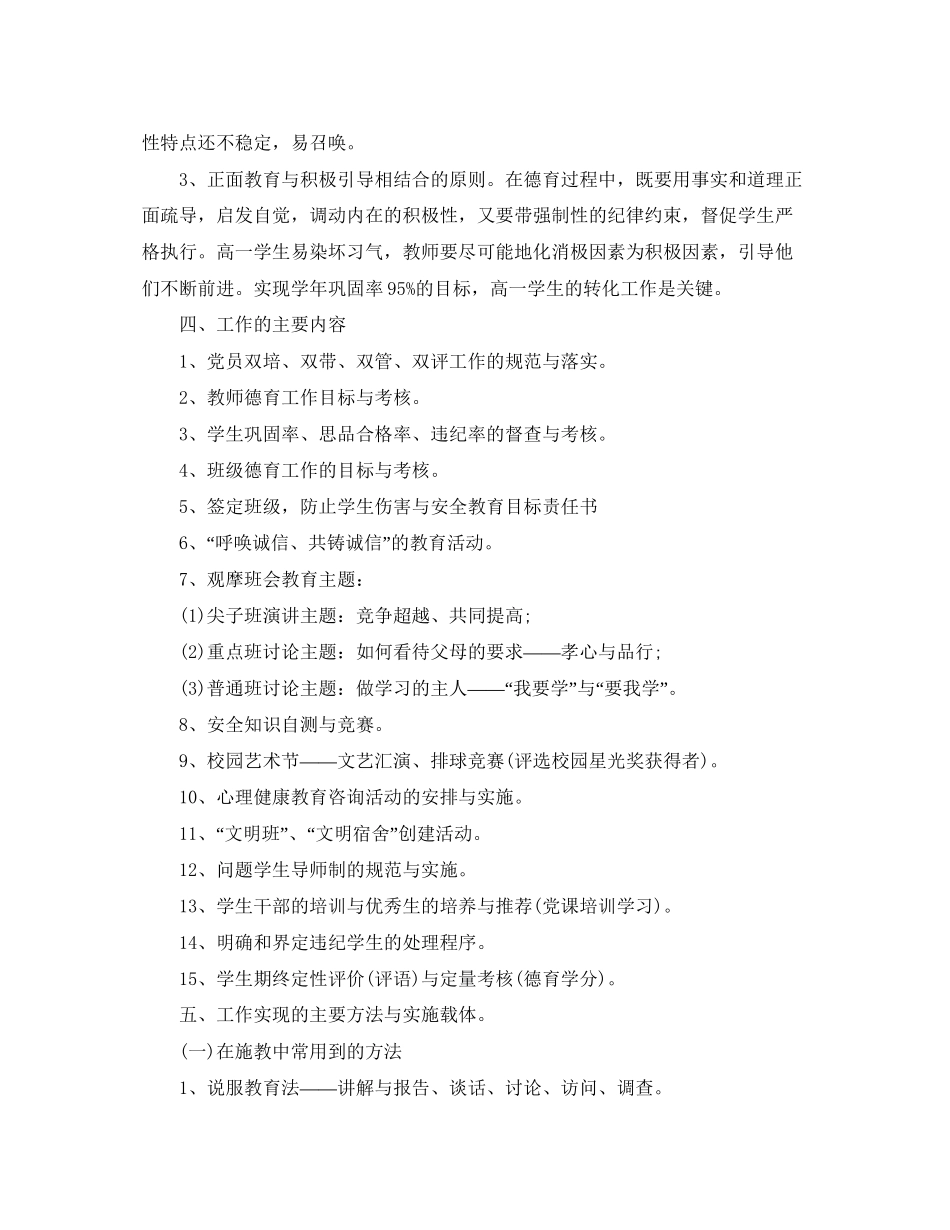 性特点还不稳定，易召唤。

3、正面教育与积极引导相结合的原则。在德育过程中，既要用事实和道理正面疏导，启发自觉，调动内在的积极性，又要带强制性的纪律约束，督促学生严格执行。高一学生易染坏习气，教师要尽可能地化消极因素为积极因素，引导他们不断前进。实现学年巩固率95%的目标，高一学生的转化工作是关键。

四、工作的主要内容

1、党员双培、双带、双管、双评工作的规范与落实。

2、教师德育工作目标与考核。

3、学生巩固率、思品合格率、违纪率的督查与考核。

4、班级德育工作的目标与考核。

5、签定班级，防止学生伤害与安全教育目标责任书

6、“呼唤诚信、共铸诚信”的教育活动。

7、观摩班会教育主题：

(1)尖子班演讲主题：竞争超越、共同提高；

(2)重点班讨论主题：如何看待父母的要求——孝心与品行；

(3)普通班讨论主题：做学习的主人——“我要学”与“要我学”。

8、安全知识自测与竞赛。

9、校园艺术节——文艺汇演、排球竞赛(评选校园星光奖获得者)。

10、心理健康教育咨询活动的安排与实施。

11、“文明班”、“文明宿舍”创建活动。

12、问题学生导师制的规范与实施。

13、学生干部的培训与优秀生的培养与推荐(党课培训学习)。

14、明确和界定违纪学生的处理程序。

15、学生期终定性评价(评语)与定量考核(德育学分)。

五、工作实现的主要方法与实施载体。

(一)在施教中常用到的方法

1、说服教育法——讲解与报告、谈话、讨论、访问、调查。